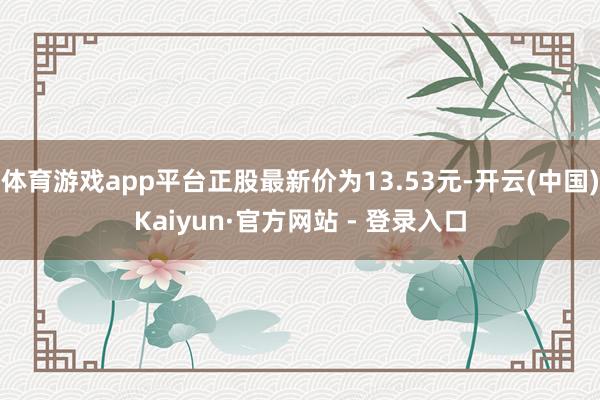 体育游戏app平台正股最新价为13.53元-开云(中国)Kaiyun·官方网站 - 登录入口